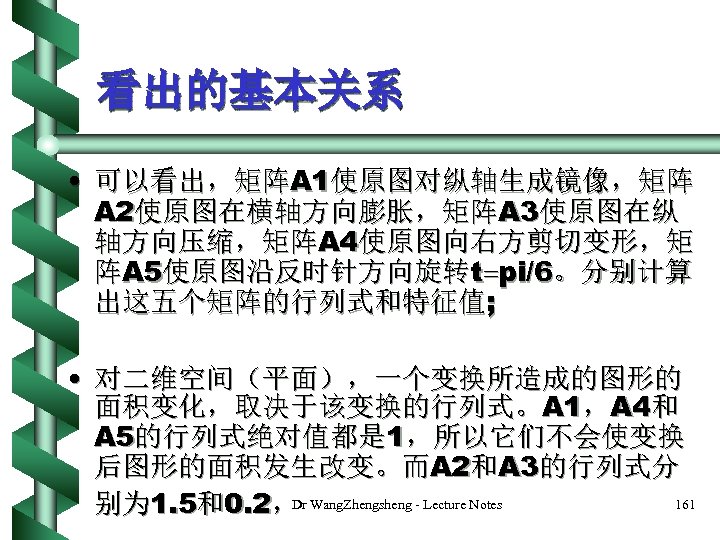 看出的基本关系

• 可以看出，矩阵A1使原图对纵轴生成镜像，矩阵A2使原图在横轴方向膨胀，矩阵A3使原图在纵轴方向压缩，矩阵A4使原图向右方剪切变形，矩阵A5使原图沿反时针方向旋转t=pi/6。分别计算出这五个矩阵的行列式和特征值;

• 对二维空间（平面），一个变换所造成的图形的面积变化，取决于该变换的行列式。A1，A4和A5的行列式绝对值都是1，所以它们不会使变换后图形的面积发生改变。而A2和A3的行列式分别为1.5和0.2，

Dr WangZhengsheng - Lecture Notes

161